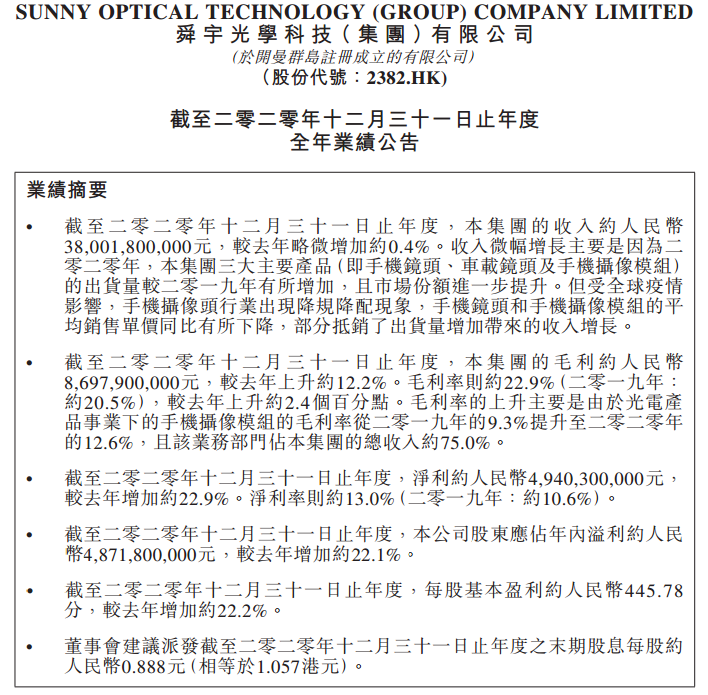 SUNNY OPTICAL TECHNOLOGY (GROUP) COMPANY LIMITED
舜宇光學科技(集團)有限公司
(於開曼群島註冊成立的有限公司)
(股份代號:2382.HK)

截至二零二零年十二月三十一日止年度
全年業績公告

業績摘要

• 截至二零二零年十二月三十一日止年度,本集團的收入約人民幣38,001,800,000元,較去年略微增加約0.4%。收入微幅增長主要是因為二零二零年,本集團三大主要產品(即手機鏡頭、車載鏡頭及手機攝像模組)的出貨量較二零一九年有所增加,且市場份額進一步提升。但受全球疫情影響,手機攝像頭行業出現降規降配現象,手機鏡頭和手機攝像模組的平均銷售單價同比有所下降,部分抵銷了出貨量增加帶來的收入增長。

• 截至二零二零年十二月三十一日止年度,本集團的毛利約人民幣8,697,900,000元,較去年上升約12.2%。毛利率則約22.9%(二零一九年:約20.5%),較去年上升約2.4個百分點。毛利率的上升主要是由於光電產品事業下的手機攝像模組的毛利率從二零一九年的9.3%提升至二零二零年的12.6%,且該業務部門佔本集團的總收入約75.0%。

• 截至二零二零年十二月三十一日止年度,淨利約人民幣4,940,300,000元,較去年增加約22.9%。淨利率則約13.0%(二零一九年:約10.6%)。

• 截至二零二零年十二月三十一日止年度,本公司股東應佔年內溢利約人民幣4,871,800,000元,較去年增加約22.1%。

• 截至二零二零年十二月三十一日止年度,每股基本盈利約人民幣445.78分,較去年增加約22.2%。

• 董事會建議派發截至二零二零年十二月三十一日止年度之末期股息每股約人民幣0.888元(相等於1.057港元)。